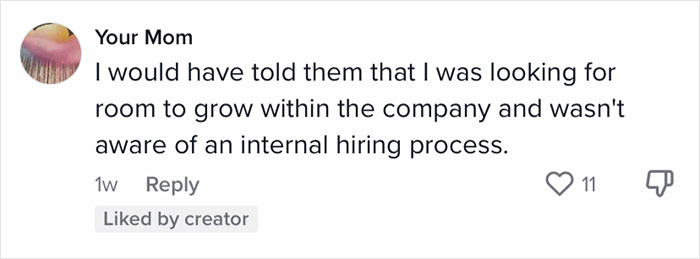 Your Mom
I would have told them that I was looking for room to grow within the company and wasn't aware of an internal hiring process.

1w Reply 11

Liked by creator